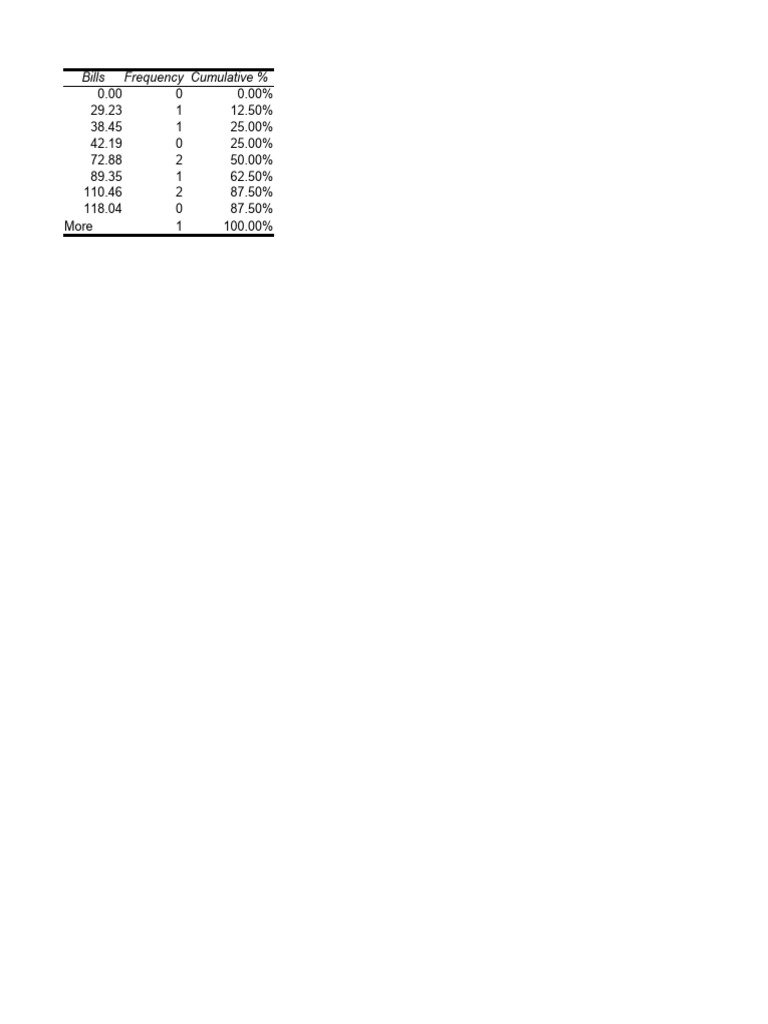 | Bills | Frequency | Cumulative % |
|---|---|---|
| 0.00 | 0 | 0.00% |
| 29.23 | 1 | 12.50% |
| 38.45 | 1 | 25.00% |
| 42.19 | 0 | 25.00% |
| 72.88 | 2 | 50.00% |
| 89.35 | 1 | 62.50% |
| 110.46 | 2 | 87.50% |
| 118.04 | 0 | 87.50% |
| More | 1 | 100.00% |